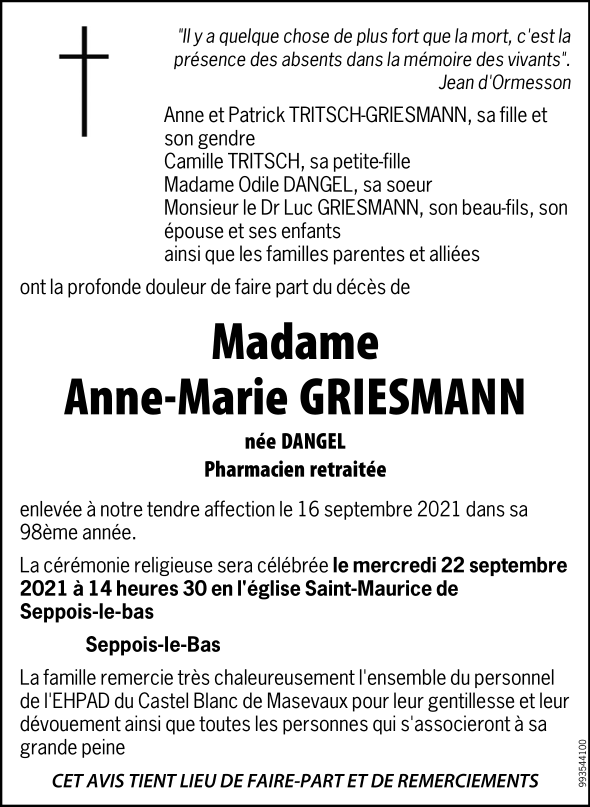 "Il y a quelque chose de plus fort que la mort, c'est la présence des absents dans la mémoire des vivants".
Jean d'Ormesson

Anne et Patrick TRITSCH-GRIESMANN, sa fille et son gendre
Camille TRITSCH, sa petite-fille
Madame Odile DANGEL, sa soeur
Monsieur le Dr Luc GRIESMANN, son beau-fils, son épouse et ses enfants
ainsi que les familles parentes et alliées

ont la profonde douleur de faire part du décès de

Madame
Anne-Marie GRIESMANN

née DANGEL
Pharmacien retraitée

enlevée à notre tendre affection le 16 septembre 2021 dans sa 98ème année.

La cérémonie religieuse sera célébrée le mercredi 22 septembre 2021 à 14 heures 30 en l'église Saint-Maurice de Seppois-le-bas

Seppois-le-Bas

La famille remercie très chaleureusement l'ensemble du personnel de l'EHPAD du Castel Blanc de Masevaux pour leur gentillesse et leur dévouement ainsi que toutes les personnes qui s'associeront à sa grande peine

CET AVIS TIENT LIEU DE FAIRE-PART ET DE REMERCIEMENTS

993544100